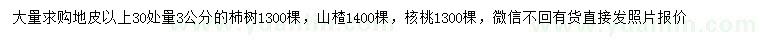 大量求购地皮以上30处量3公分的柿树1300棵，山楂1400棵，核桃1300棵，微信不回有货直接发照片报价